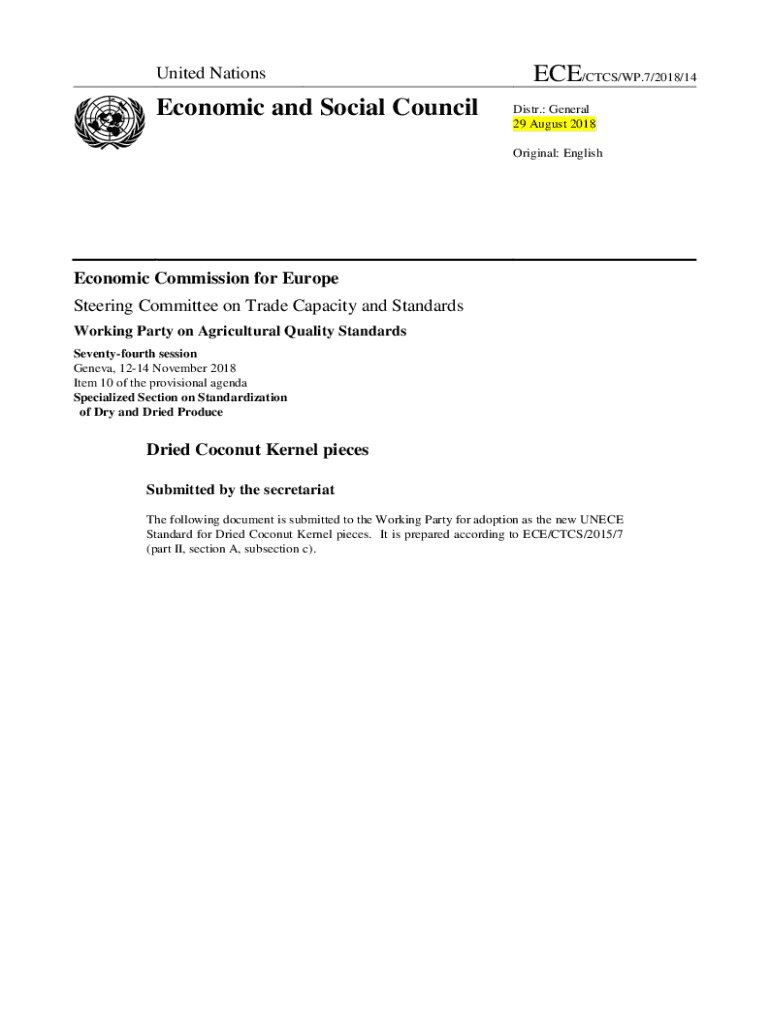 United Nations

ECE/CTCS/WP.7/2018/14

Economic and Social Council

Distr.: General
29 August 2018

Original: English

Economic Commission for Europe

Steering Committee on Trade Capacity and Standards

Working Party on Agricultural Quality Standards

Seventy-fourth session
Geneva, 12-14 November 2018
Item 10 of the provisional agenda
Specialized Section on Standardization of Dry and Dried Produce

Dried Coconut Kernel pieces

Submitted by the secretariat

The following document is submitted to the Working Party for adoption as the new UNECE Standard for Dried Coconut Kernel pieces. It is prepared according to ECE/CTCS/2015/7 (part II, section A, subsection c).